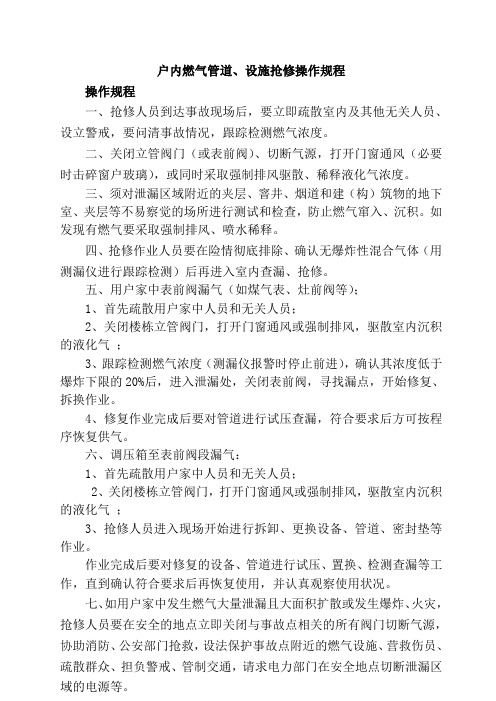 户内燃气管道、设施抢修操作规程

操作规程

一、抢修人员到达事故现场后，要立即疏散室内及其他无关人员、设立警戒，要问清事故情况，跟踪检测燃气浓度。

二、关闭立管阀门（或表前阀）、切断气源，打开门窗通风（必要时击碎窗户玻璃），或同时采取强制排风驱散、稀释液化气浓度。

三、须对泄漏区域附近的夹层、窨井、烟道和建（构）筑物的地下室、夹层等不易察觉的场所进行测试和检查，防止燃气窜入、沉积。如发现有燃气要采取强制排风、喷水稀释。

四、抢修作业人员要在险情彻底排除、确认无爆炸性混合气体（用测漏仪进行跟踪检测）后再进入室内查漏、抢修。

五、用户家中表前阀漏气（如煤气表、灶前阀等）；

1、首先疏散用户家中人员和无关人员；

2、关闭楼栋立管阀门，打开门窗通风或强制排风，驱散室内沉积的液化气 ；

3、跟踪检测燃气浓度（测漏仪报警时停止前进），确认其浓度低于爆炸下限的 20%后，进入泄漏处，关闭表前阀，寻找漏点，开始修复、拆换作业。

4、修复作业完成后要对管道进行试压查漏，符合要求后方可按程序恢复供气。

六、调压箱至表前阀段漏气：

1、首先疏散用户家中人员和无关人员；

2、关闭楼栋立管阀门，打开门窗通风或强制排风，驱散室内沉积的液化气 ；

3、抢修人员进入现场开始进行拆卸、更换设备、管道、密封垫等作业。

作业完成后要对修复的设备、管道进行试压、置换、检测查漏等工作，直到确认符合要求后再恢复使用，并认真观察使用状况。

七、如用户家中发生燃气大量泄漏且大面积扩散或发生爆炸、火灾，抢修人员要在安全的地点立即关闭与事故点相关的所有阀门切断气源，协助消防、公安部门抢救，设法保护事故点附近的燃气设施、营救伤员、疏散群众、担负警戒、管制交通，请求电力部门在安全地点切断泄漏区域的电源等。